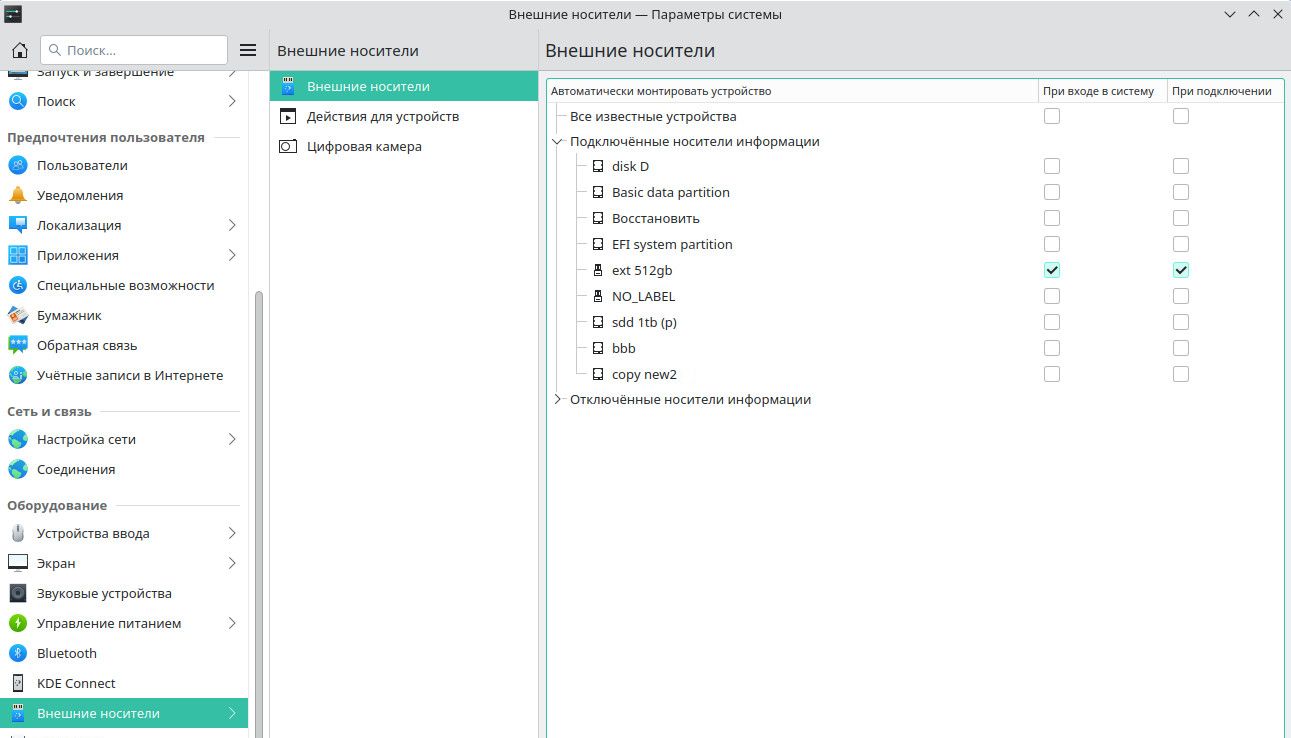 Внешние носители — Параметры системы

Поиск...

Запуск и завершение
Поиск
Предпочтения пользователя
Пользователи
Уведомления
Локализация
Приложения
Специальные возможности
Бумажник
Обратная связь
Учётные записи в Интернете
Сеть и связь
Настройка сети
Соединения
Оборудование
Устройства ввода
Экран
Звуковые устройства
Управление питанием
Bluetooth
KDE Connect
Внешние носители

Внешние носители
Внешние носители
Действия для устройств
Цифровая камера

Внешние носители

| Автоматически монтировать устройство | При входе в систему | При подключении |
|---|---|---|
| Все известные устройства | | |
| Подключённые носители информации | | |
| disk D | | |
| Basic data partition | | |
| Восстановить | | |
| EFI system partition | | |
| ext 512gb | ✓ | ✓ |
| NO_LABEL | | |
| sdd 1tb (p) | | |
| bbb | | |
| copy new2 | | |
| Отключённые носители информации | | |